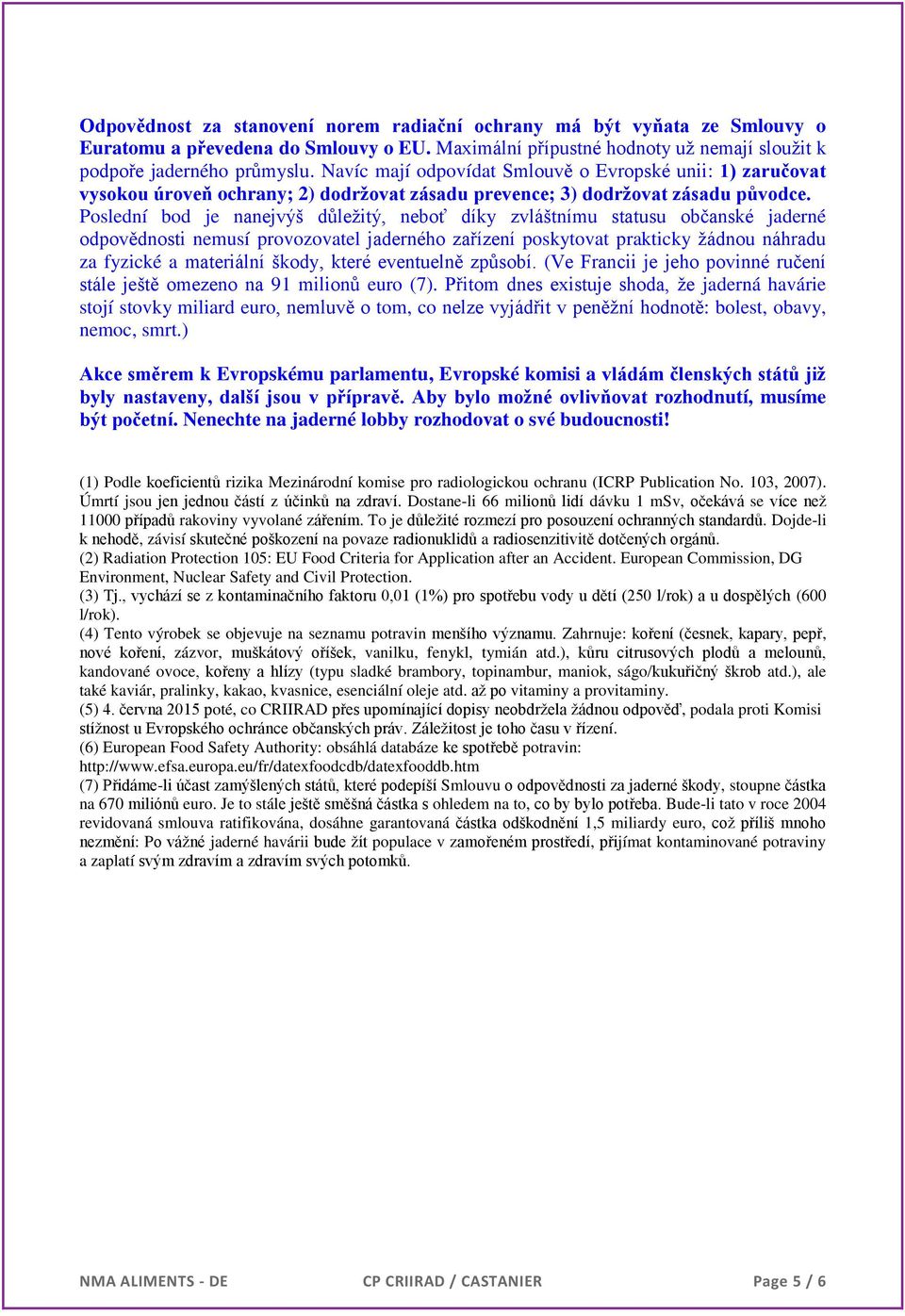 Odpovědnost za stanovení norem radiační ochrany má být vyňata ze Smlouvy o Euratomu a převedena do Smlouvy o EU. Maximální přípustné hodnoty už nemají sloužit k podpoře jaderného průmyslu. Navíc mají odpovídat Smlouvě o Evropské unii: 1) zaručovat vysokou úroveň ochrany; 2) dodržovat zásadu prevence; 3) dodržovat zásadu původce. Poslední bod je nanejvýš důležitý, neboť díky zvláštnímu statusu občanské jaderné odpovědnosti nemusí provozovatel jaderného zařízení poskytovat prakticky žádnou náhradu za fyzické a materiální škody, které eventuelně způsobí. (Ve Francii je jeho povinné ručení stále ještě omezeno na 91 milionů euro (7). Přitom dnes existuje shoda, že jaderná havárie stojí stovky miliard euro, nemluvě o tom, co nelze vyjádřit v peněžní hodnotě: bolest, obavy, nemoc, smrt.)

Akce směrem k Evropskému parlamentu, Evropské komisi a vládám členských států již byly nastaveny, další jsou v přípravě. Aby bylo možné ovlivňovat rozhodnutí, musíme být početní. Nenechte na jaderné lobby rozhodovat o své budoucnosti!

(1) Podle koeficientů rizika Mezinárodní komise pro radiologickou ochranu (ICRP Publication No. 103, 2007). Úmrtí jsou jen jednou částí z účinků na zdraví. Dostane-li 66 milionů lidí dávku 1 mSv, očekává se více než 11000 případů rakoviny vyvolané zářením. To je důležité rozmezí pro posouzení ochranných standardů. Dojde-li k nehodě, závisí skutečné poškození na povaze radionuklidů a radiosenzitivitě dotčených orgánů.
(2) Radiation Protection 105: EU Food Criteria for Application after an Accident. European Commission, DG Environment, Nuclear Safety and Civil Protection.
(3) Tj., vychází se z kontaminačního faktoru 0,01 (1%) pro spotřebu vody u dětí (250 l/rok) a u dospělých (600 l/rok).
(4) Tento výrobek se objevuje na seznamu potravin menšího významu. Zahrnuje: koření (česnek, kapary, pepř, nové koření, zázvor, muškátový oříšek, vanilku, fenykl, tymián atd.), kůru citrusových plodů a melounů, kandované ovoce, kořeny a hlízy (typu sladké brambory, topinambur, maniok, ságo/kukuřičný škrob atd.), ale také kaviár, pralinky, kakao, kvasnice, esenciální oleje atd. až po vitaminy a provitaminy.
(5) 4. června 2015 poté, co CRIIRAD přes upomínající dopisy neobdržela žádnou odpověď, podala proti Komisi stížnost u Evropského ochránce občanských práv. Záležitost je toho času v řízení.
(6) European Food Safety Authority: obsáhlá databáze ke spotřebě potravin: http://www.efsa.europa.eu/fr/datexfoodcdb/datexfooddb.htm
(7) Přidáme-li účast zamýšlených států, které podepíší Smlouvu o odpovědnosti za jaderné škody, stoupne částka na 670 miliónů euro. Je to stále ještě směšná částka s ohledem na to, co by bylo potřeba. Bude-li tato v roce 2004 revidovaná smlouva ratifikována, dosáhne garantovaná částka odškodnění 1,5 miliardy euro, což příliš mnoho nezmění: Po vážné jaderné havárii bude žít populace v zamořeném prostředí, přijímat kontaminované potraviny a zaplatí svým zdravím a zdravím svých potomků.

NMA ALIMENTS - DE CP CRIIRAD / CASTANIER Page 5 / 6